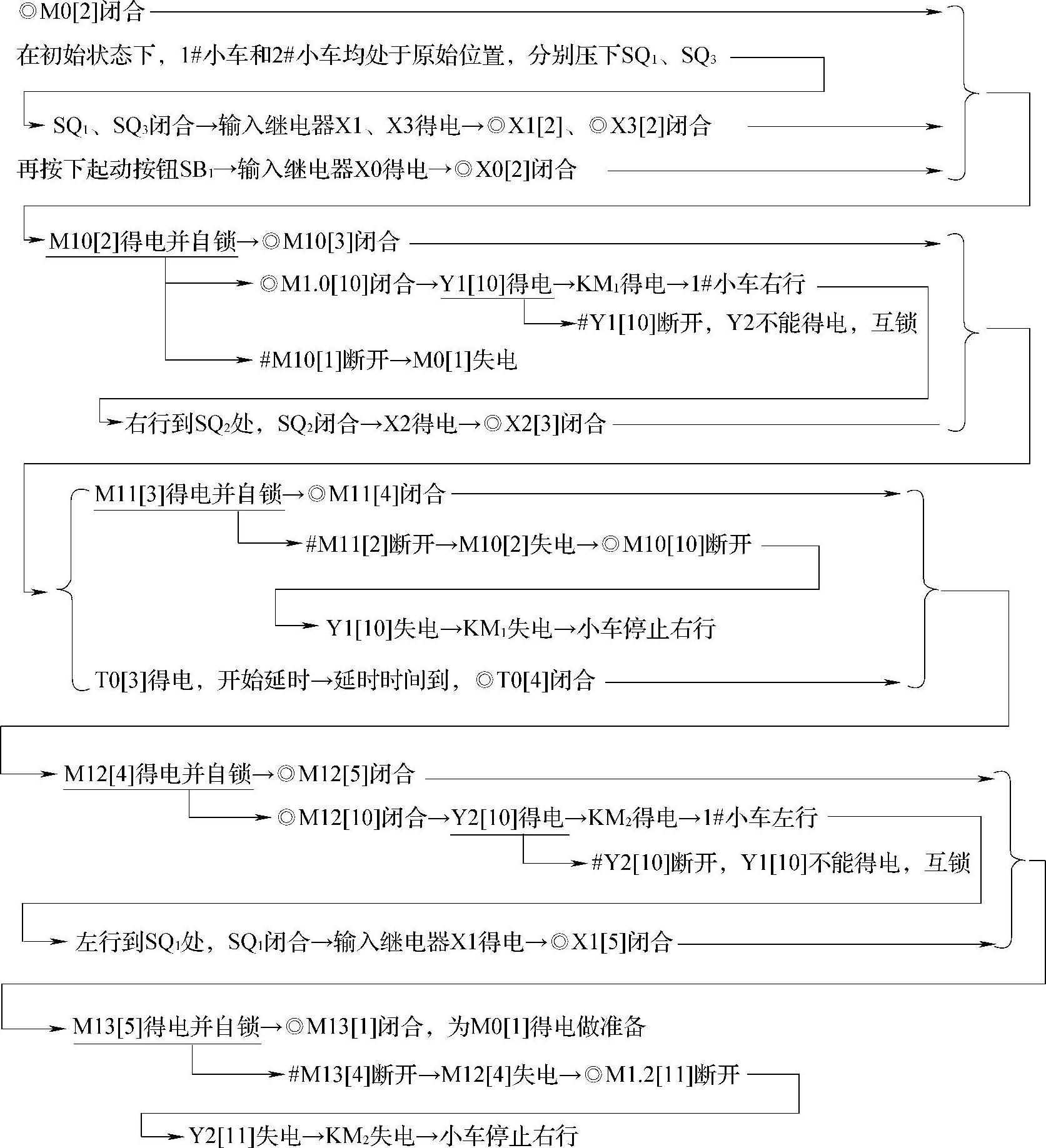 ◎M0[2]闭合

在初始状态下，1#小车和2#小车均处于原始位置，分别压下$SQ_1$、$SQ_3$

$SQ_1$、$SQ_3$闭合→输入继电器X1、X3得电→◎X1[2]、◎X3[2]闭合

再按下起动按钮$SB_1$→输入继电器X0得电→◎X0[2]闭合

M10[2]得电并自锁→◎M10[3]闭合

◎M1.0[10]闭合→Y1[10]得电→$KM_1$得电→1#小车右行

#Y1[10]断开，Y2不能得电，互锁

#M10[1]断开→M0[1]失电

右行到$SQ_2$处，$SQ_2$闭合→X2得电→◎X2[3]闭合

M11[3]得电并自锁→◎M11[4]闭合

#M11[2]断开→M10[2]失电→◎M10[10]断开

Y1[10]失电→$KM_1$失电→小车停止右行

T0[3]得电，开始延时→延时时间到，◎T0[4]闭合

M12[4]得电并自锁→◎M12[5]闭合

◎M12[10]闭合→Y2[10]得电→$KM_2$得电→1#小车左行

#Y2[10]断开，Y1[10]不能得电，互锁

左行到$SQ_1$处，$SQ_1$闭合→输入继电器X1得电→◎X1[5]闭合

M13[5]得电并自锁→◎M13[1]闭合，为M0[1]得电做准备

#M13[4]断开→M12[4]失电→◎M1.2[11]断开

Y2[11]失电→$KM_2$失电→小车停止右行